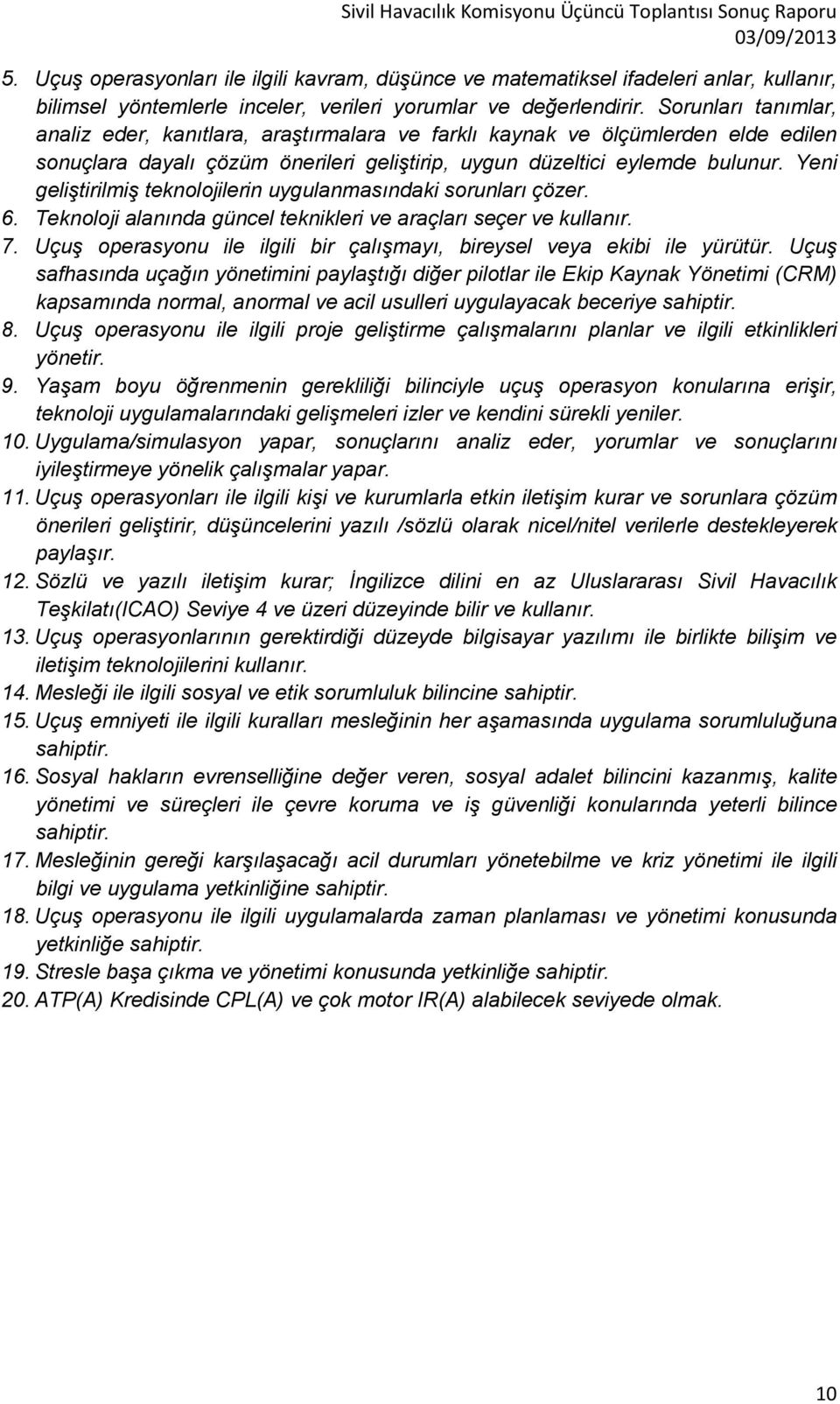 Sivil Havacılık Komisyonu Üçüncü Toplantısı Sonuç Raporu
03/09/2013

5. Uçuş operasyonları ile ilgili kavram, düşünce ve matematiksel ifadeleri anlar, kullanır, bilimsel yöntemlerle inceler, verileri yorumlar ve değerlendirir. Sorunları tanımlar, analiz eder, kanıtlara, araştırmalara ve farklı kaynak ve ölçümlerden elde edilen sonuçlara dayalı çözüm önerileri geliştirip, uygun düzeltici eylemde bulunur. Yeni geliştirilmiş teknolojilerin uygulanmasındaki sorunları çözer.
6. Teknoloji alanında güncel teknikleri ve araçları seçer ve kullanır.
7. Uçuş operasyonu ile ilgili bir çalışmayı, bireysel veya ekibi ile yürütür. Uçuş safhasında uçağın yönetimini paylaştığı diğer pilotlar ile Ekip Kaynak Yönetimi (CRM) kapsamında normal, anormal ve acil usulleri uygulayacak beceriye sahiptir.
8. Uçuş operasyonu ile ilgili proje geliştirme çalışmalarını planlar ve ilgili etkinlikleri yönetir.
9. Yaşam boyu öğrenmenin gerekliliği bilinciyle uçuş operasyon konularına erişir, teknoloji uygulamalarındaki gelişmeleri izler ve kendini sürekli yeniler.
10. Uygulama/simulasyon yapar, sonuçlarını analiz eder, yorumlar ve sonuçlarını iyileştirmeye yönelik çalışmalar yapar.
11. Uçuş operasyonları ile ilgili kişi ve kurumlarla etkin iletişim kurar ve sorunlara çözüm önerileri geliştirir, düşüncelerini yazılı /sözlü olarak nicel/nitel verilerle destekleyerek paylaşır.
12. Sözlü ve yazılı iletişim kurar; İngilizce dilini en az Uluslararası Sivil Havacılık Teşkilatı(ICAO) Seviye 4 ve üzeri düzeyinde bilir ve kullanır.
13. Uçuş operasyonlarının gerektirdiği düzeyde bilgisayar yazılımı ile birlikte bilişim ve iletişim teknolojilerini kullanır.
14. Mesleği ile ilgili sosyal ve etik sorumluluk bilincine sahiptir.
15. Uçuş emniyeti ile ilgili kuralları mesleğinin her aşamasında uygulama sorumluluğuna sahiptir.
16. Sosyal hakların evrenselliğine değer veren, sosyal adalet bilincini kazanmış, kalite yönetimi ve süreçleri ile çevre koruma ve iş güvenliği konularında yeterli bilince sahiptir.
17. Mesleğinin gereği karşılaşacağı acil durumları yönetebilme ve kriz yönetimi ile ilgili bilgi ve uygulama yetkinliğine sahiptir.
18. Uçuş operasyonu ile ilgili uygulamalarda zaman planlaması ve yönetimi konusunda yetkinliğe sahiptir.
19. Stresle başa çıkma ve yönetimi konusunda yetkinliğe sahiptir.
20. ATP(A) Kredisinde CPL(A) ve çok motor IR(A) alabilecek seviyede olmak.

10